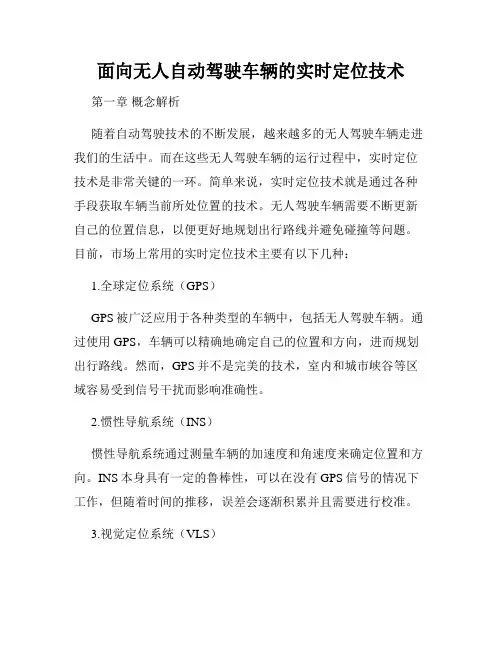 面向无人自动驾驶车辆的实时定位技术

第一章 概念解析

随着自动驾驶技术的不断发展，越来越多的无人驾驶车辆走进我们的生活中。而在这些无人驾驶车辆的运行过程中，实时定位技术是非常关键的一环。简单来说，实时定位技术就是通过各种手段获取车辆当前所处位置的技术。无人驾驶车辆需要不断更新自己的位置信息，以便更好地规划出行路线并避免碰撞等问题。目前，市场上常用的实时定位技术主要有以下几种：

1.全球定位系统（GPS）

GPS 被广泛应用于各种类型的车辆中，包括无人驾驶车辆。通过使用 GPS，车辆可以精确地确定自己的位置和方向，进而规划出行路线。然而，GPS 并不是完美的技术，室内和城市峡谷等区域容易受到信号干扰而影响准确性。

2.惯性导航系统（INS）

惯性导航系统通过测量车辆的加速度和角速度来确定位置和方向。INS 本身具有一定的鲁棒性，可以在没有 GPS 信号的情况下工作，但随着时间的推移，误差会逐渐积累并且需要进行校准。

3.视觉定位系统（VLS）